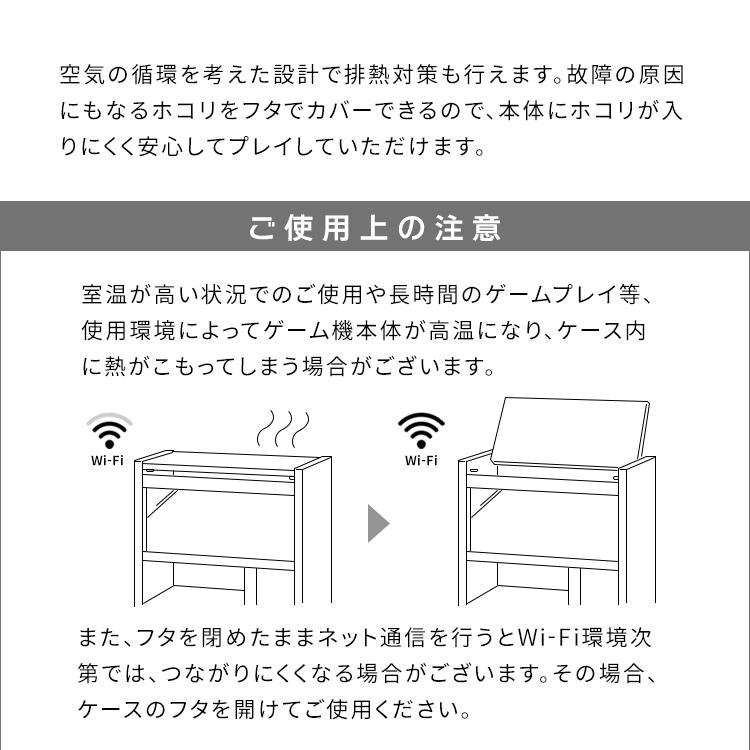 空気の循環を考えた設計で排熱対策も行えます。故障の原因にもなるホコリをフタでカバーできるので、本体にホコリが入りにくく安心してプレイしていただけます。

ご使用上の注意

室温が高い状況でのご使用や長時間のゲームプレイ等、使用環境によってゲーム機本体が高温になり、ケース内に熱がこもってしまう場合がございます。

Wi-Fi

Wi-Fi

また、フタを閉めたままネット通信を行うとWi-Fi環境次第では、つながりにくくなる場合がございます。その場合、ケースのフタを開けてご使用ください。